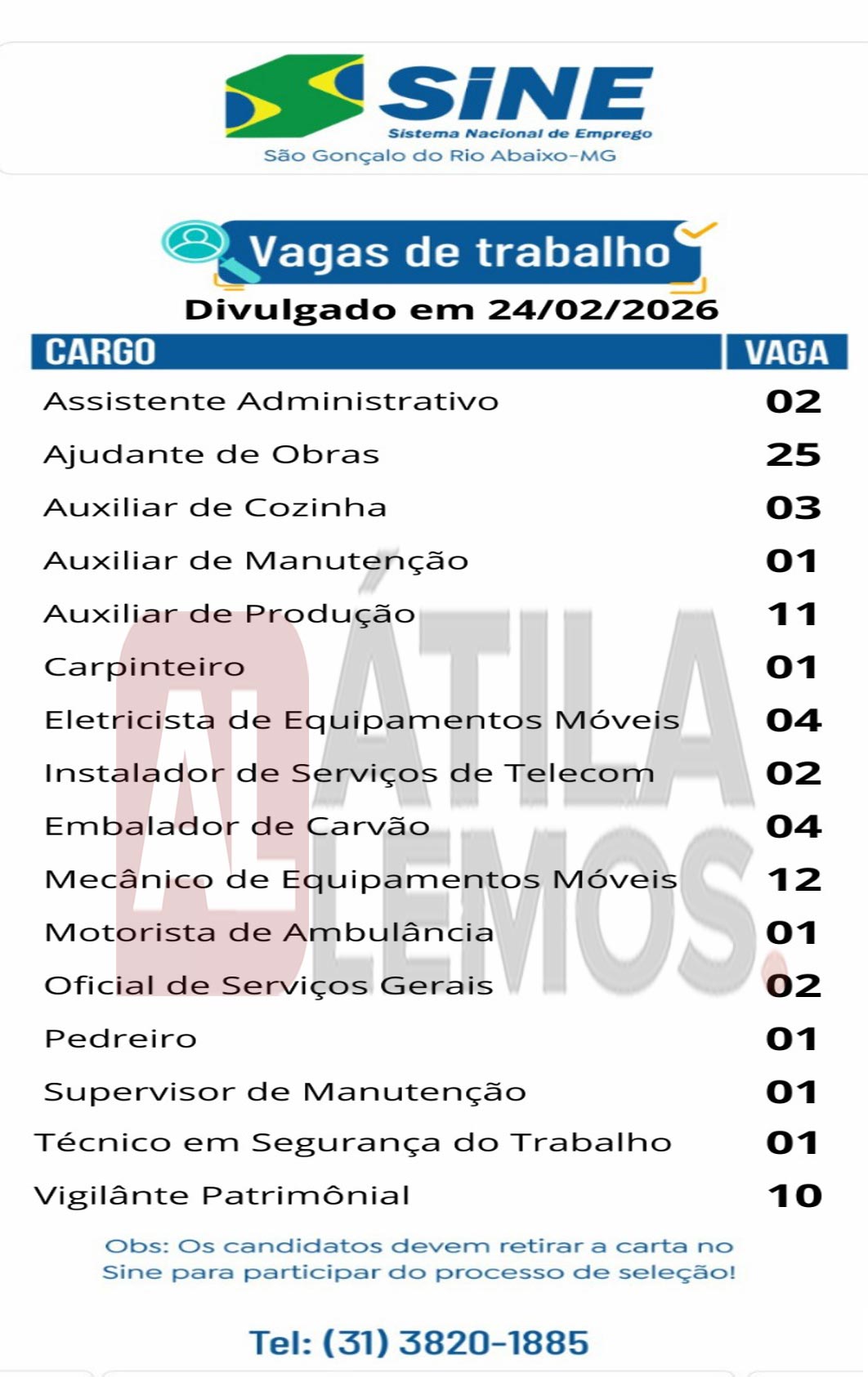 SINE
Sistema Nacional de Emprego
São Gonçalo do Rio Abaixo-MG

Vagas de trabalho

Divulgado em 24/02/2026

| CARGO | VAGA |
|---|---|
| Assistente Administrativo | 02 |
| Ajudante de Obras | 25 |
| Auxiliar de Cozinha | 03 |
| Auxiliar de Manutenção | 01 |
| Auxiliar de Produção | 11 |
| Carpinteiro | 01 |
| Eletricista de Equipamentos Móveis | 04 |
| Instalador de Serviços de Telecom | 02 |
| Embalador de Carvão | 04 |
| Mecânico de Equipamentos Móveis | 12 |
| Motorista de Ambulância | 01 |
| Oficial de Serviços Gerais | 02 |
| Pedreiro | 01 |
| Supervisor de Manutenção | 01 |
| Técnico em Segurança do Trabalho | 01 |
| Vigilânte Patrimônial | 10 |

Obs: Os candidatos devem retirar a carta no Sine para participar do processo de seleção!

Tel: (31) 3820-1885

AL ÁTILA LEMOS.